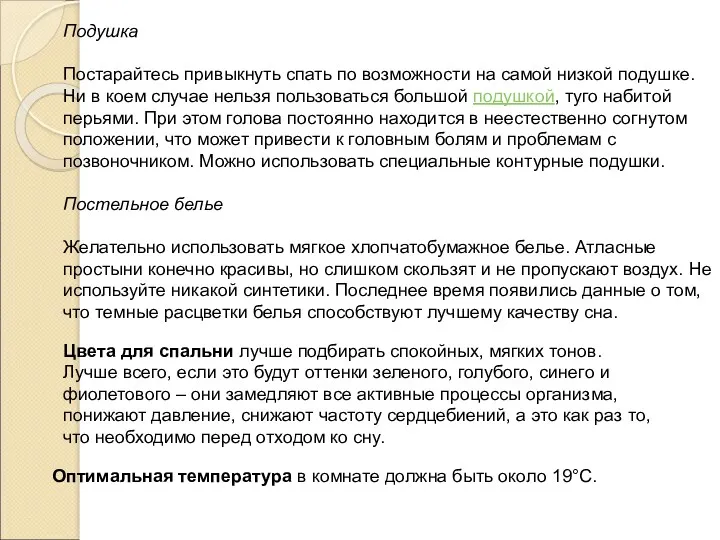 Подушка

Постарайтесь привыкнуть спать по возможности на самой низкой подушке. Ни в коем случае нельзя пользоваться большой подушкой, туго набитой перьями. При этом голова постоянно находится в неестественно согнутом положении, что может привести к головным болям и проблемам с позвоночником. Можно использовать специальные контурные подушки.

Постельное белье

Желательно использовать мягкое хлопчатобумажное белье. Атласные простыни конечно красивы, но слишком скользят и не пропускают воздух. Не используйте никакой синтетики. Последнее время появились данные о том, что темные расцветки белья способствуют лучшему качеству сна.

Цвета для спальни лучше подбирать спокойных, мягких тонов. Лучше всего, если это будут оттенки зеленого, голубого, синего и фиолетового – они замедляют все активные процессы организма, понижают давление, снижают частоту сердцебиений, а это как раз то, что необходимо перед отходом ко сну.

Оптимальная температура в комнате должна быть около 19°С.